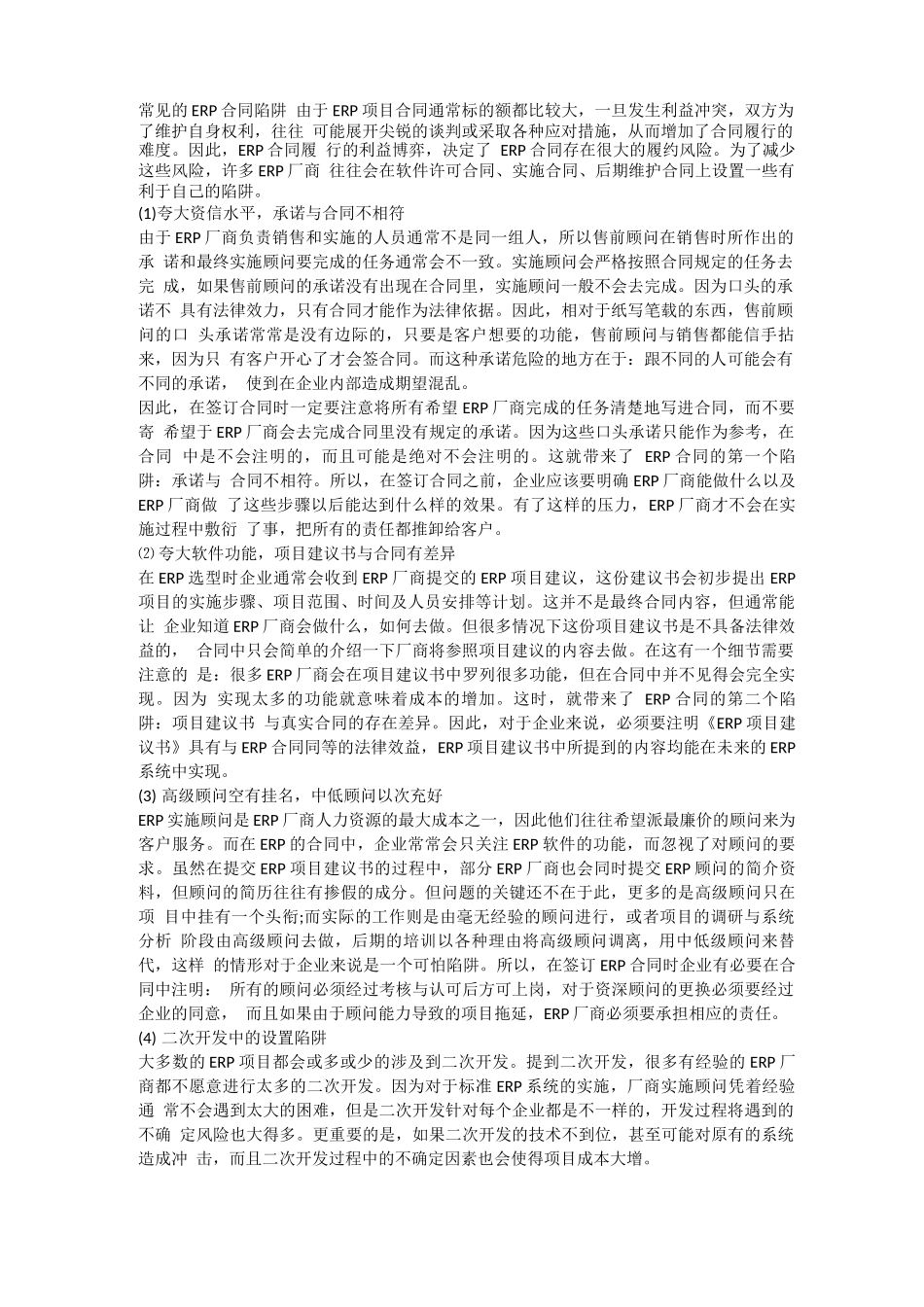 常见的 ERP 合同陷阱 由于 ERP 项目合同通常标的额都比较大，一旦发生利益冲突，双方为了维护自身权利，往往 可能展开尖锐的谈判或采取各种应对措施，从而增加了合同履行的难度。因此，ERP 合同履 行的利益博弈，决定了 ERP 合同存在很大的履约风险。为了减少这些风险，许多 ERP 厂商 往往会在软件许可合同、实施合同、后期维护合同上设置一些有利于自己的陷阱。

(1)夸大资信水平，承诺与合同不相符

由于 ERP 厂商负责销售和实施的人员通常不是同一组人，所以售前顾问在销售时所作出的承 诺和最终实施顾问要完成的任务通常会不一致。实施顾问会严格按照合同规定的任务去完 成，如果售前顾问的承诺没有出现在合同里，实施顾问一般不会去完成。因为口头的承诺不 具有法律效力，只有合同才能作为法律依据。因此，相对于纸写笔载的东西，售前顾问的口 头承诺常常是没有边际的，只要是客户想要的功能，售前顾问与销售都能信手拈来，因为只 有客户开心了才会签合同。而这种承诺危险的地方在于：跟不同的人可能会有不同的承诺， 使到在企业内部造成期望混乱。

因此，在签订合同时一定要注意将所有希望 ERP 厂商完成的任务清楚地写进合同，而不要寄 希望于 ERP 厂商会去完成合同里没有规定的承诺。因为这些口头承诺只能作为参考，在合同 中是不会注明的，而且可能是绝对不会注明的。这就带来了 ERP 合同的第一个陷阱：承诺与 合同不相符。所以，在签订合同之前，企业应该要明确 ERP 厂商能做什么以及 ERP 厂商做 了这些步骤以后能达到什么样的效果。有了这样的压力，ERP 厂商才不会在实施过程中敷衍 了事，把所有的责任都推卸给客户。

⑵ 夸大软件功能，项目建议书与合同有差异

在 ERP 选型时企业通常会收到 ERP 厂商提交的 ERP 项目建议，这份建议书会初步提出 ERP 项目的实施步骤、项目范围、时间及人员安排等计划。这并不是最终合同内容，但通常能让 企业知道 ERP 厂商会做什么，如何去做。但很多情况下这份项目建议书是不具备法律效益的， 合同中只会简单的介绍一下厂商将参照项目建议的内容去做。在这有一个细节需要注意的 是：很多 ERP 厂商会在项目建议书中罗列很多功能，但在合同中并不见得会完全实现。因为 实现太多的功能就意味着成本的增加。这时，就带来了 ERP 合同的第二个陷阱：项目建议书 与真实合同的存在差异。因此，对于企业来说，必须要注明《ERP 项目建议书》具有与 ERP 合同同等的法律效益，ERP 项目建议书中所提到的内容均能在未来的 ERP 系统中实现。

(3) 高级顾问空有挂名，中低顾问以次充好

ERP 实施顾问是 ERP 厂商人力资源的最大成本之一，因此他们往往希望派最廉价的顾问来为客户服务。而在 ERP 的合同中，企业常常会只关注 ERP 软件的功能，而忽视了对顾问的要求。虽然在提交 ERP 项目建议书的过程中，部分 ERP 厂商也会同时提交 ERP 顾问的简介资料，但顾问的简历往往有掺假的成分。但问题的关键还不在于此，更多的是高级顾问只在项 目中挂有一个头衔;而实际的工作则是由毫无经验的顾问进行，或者项目的调研与系统分析 阶段由高级顾问去做，后期的培训以各种理由将高级顾问调离，用中低级顾问来替代，这样 的情形对于企业来说是一个可怕陷阱。所以，在签订 ERP 合同时企业有必要在合同中注明： 所有的顾问必须经过考核与认可后方可上岗，对于资深顾问的更换必须要经过企业的同意， 而且如果由于顾问能力导致的项目拖延，ERP 厂商必须要承担相应的责任。

(4) 二次开发中的设置陷阱

大多数的 ERP 项目都会或多或少的涉及到二次开发。提到二次开发，很多有经验的 ERP 厂商都不愿意进行太多的二次开发。因为对于标准 ERP 系统的实施，厂商实施顾问凭着经验通 常不会遇到太大的困难，但是二次开发针对每个企业都是不一样的，开发过程将遇到的不确 定风险也大得多。更重要的是，如果二次开发的技术不到位，甚至可能对原有的系统造成冲 击，而且二次开发过程中的不确定因素也会使得项目成本大增。